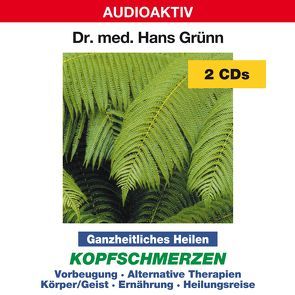 AUDIOAKTIV

Dr. med. Hans Grünn

2 CDs

Ganzheitliches Heilen

KOPFSCHMERZEN

Vorbeugung · Alternative Therapien
Körper/Geist · Ernährung · Heilungsreise